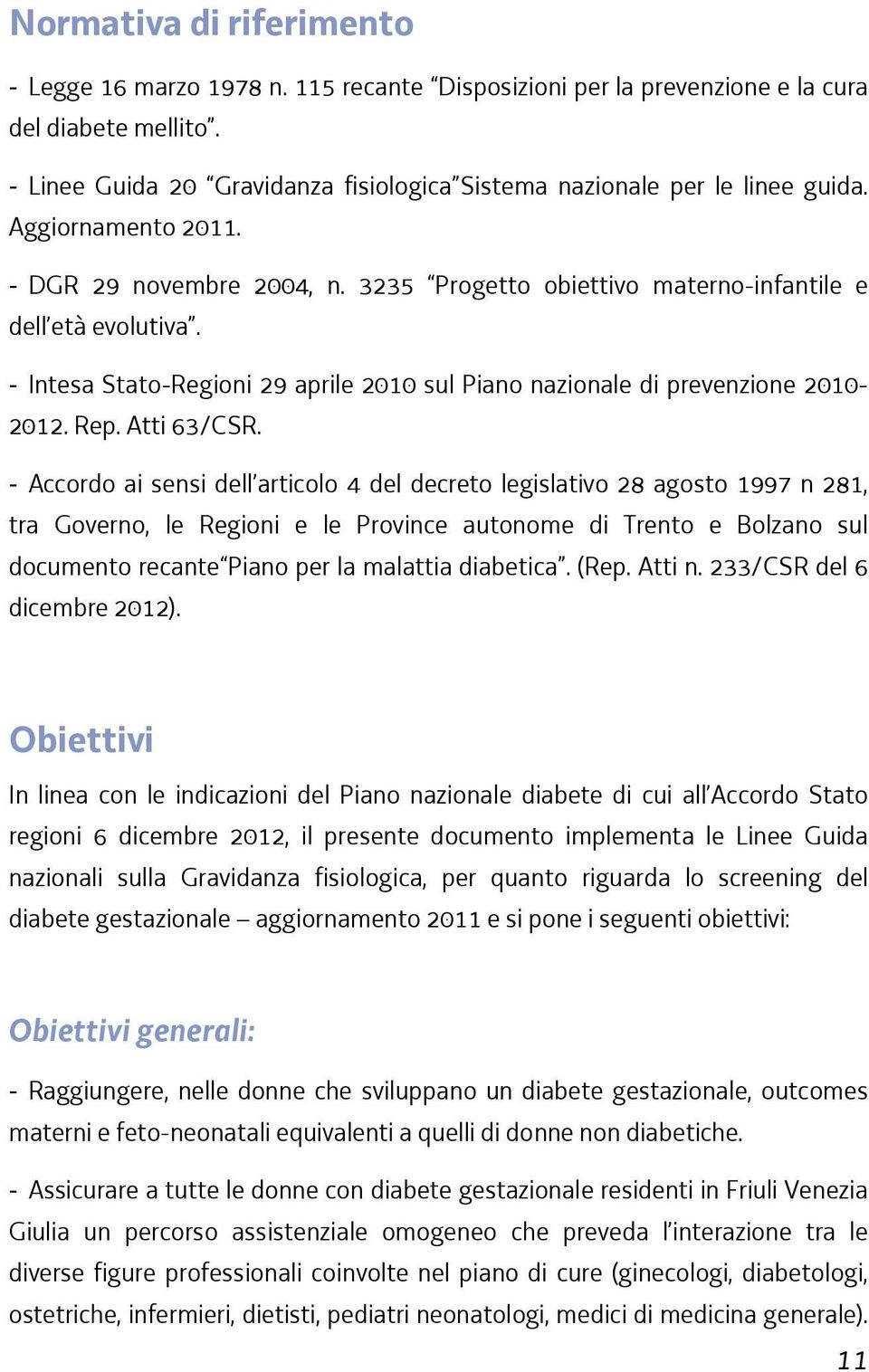 Normativa di riferimento

- Legge 16 marzo 1978 n. 115 recante “Disposizioni per la prevenzione e la cura del diabete mellito”.

- Linee Guida 20 “Gravidanza fisiologica”Sistema nazionale per le linee guida. Aggiornamento 2011.

- DGR 29 novembre 2004, n. 3235 “Progetto obiettivo materno-infantile e dell’età evolutiva”.

- Intesa Stato-Regioni 29 aprile 2010 sul Piano nazionale di prevenzione 2010-2012. Rep. Atti 63/CSR.

- Accordo ai sensi dell’articolo 4 del decreto legislativo 28 agosto 1997 n 281, tra Governo, le Regioni e le Province autonome di Trento e Bolzano sul documento recante“Piano per la malattia diabetica”. (Rep. Atti n. 233/CSR del 6 dicembre 2012).

Obiettivi

In linea con le indicazioni del Piano nazionale diabete di cui all’Accordo Stato regioni 6 dicembre 2012, il presente documento implementa le Linee Guida nazionali sulla Gravidanza fisiologica, per quanto riguarda lo screening del diabete gestazionale – aggiornamento 2011 e si pone i seguenti obiettivi:

Obiettivi generali:

- Raggiungere, nelle donne che sviluppano un diabete gestazionale, outcomes materni e feto-neonatali equivalenti a quelli di donne non diabetiche.

- Assicurare a tutte le donne con diabete gestazionale residenti in Friuli Venezia Giulia un percorso assistenziale omogeneo che preveda l’interazione tra le diverse figure professionali coinvolte nel piano di cure (ginecologi, diabetologi, ostetriche, infermieri, dietisti, pediatri neonatologi, medici di medicina generale).

11